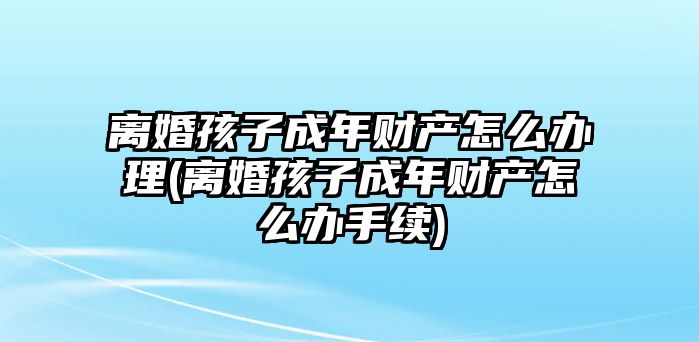 离婚孩子成年财产怎么办理(离婚孩子成年财产怎么办手续)